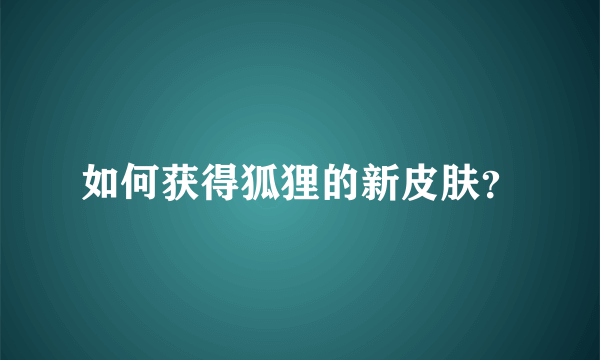 如何获得狐狸的新皮肤?